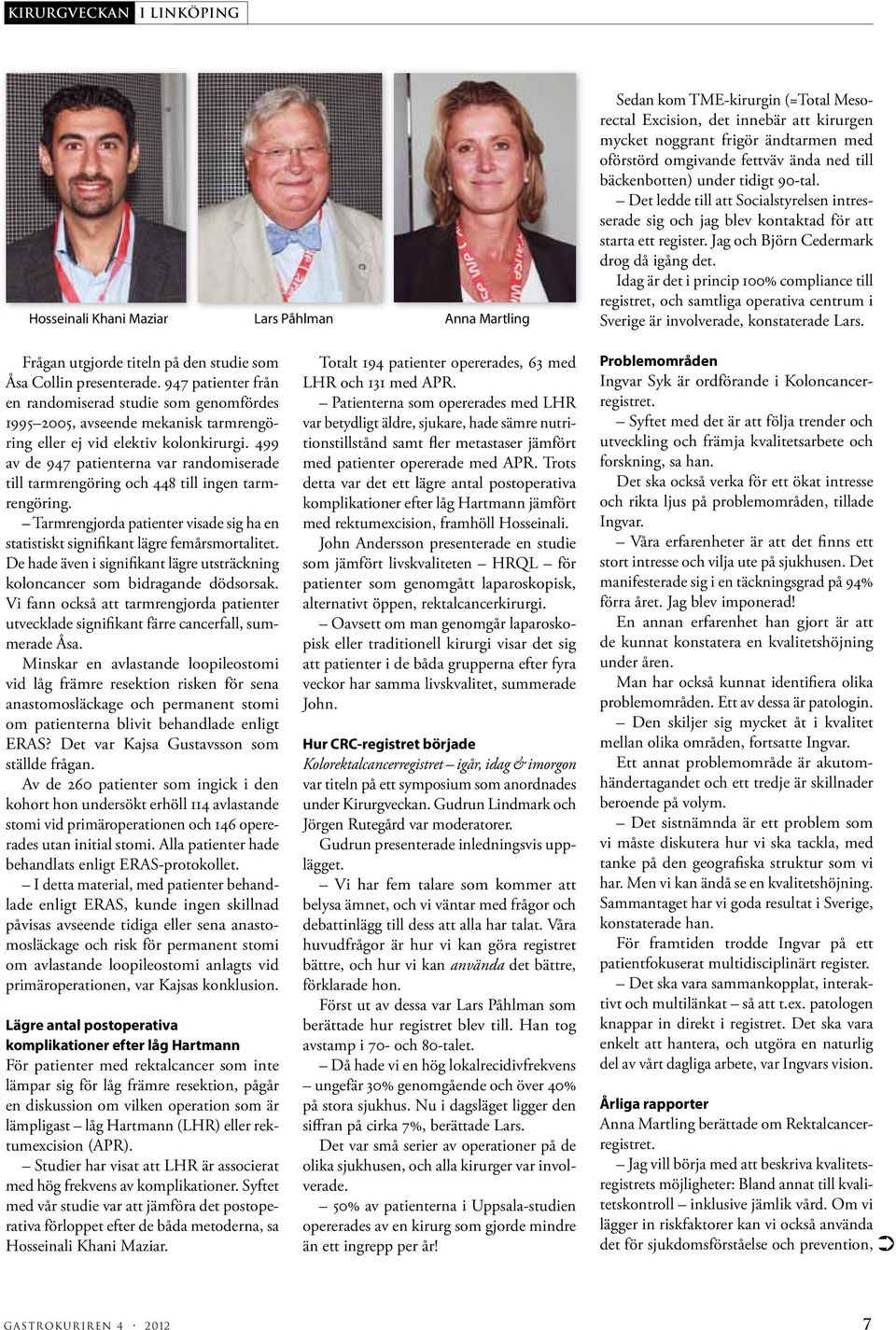 KIRURGVECKAN I LINKÖPING

Hosseinali Khani Maziar

Lars Påhlman

Anna Martling

Sedan kom TME-kirurgin (=Total Mesorectal Excision, det innebär att kirurgen mycket noggrant frigör ändtarmen med oförstörd omgivande fettväv ända ned till bäckenbotten) under tidigt 90-tal.

– Det ledde till att Socialstyrelsen intresserade sig och jag blev kontaktad för att starta ett register. Jag och Björn Cedermark drog då igång det.

Idag är det i princip 100% compliance till registret, och samtliga operativa centrum i Sverige är involverade, konstaterade Lars.

Frågan utgjorde titeln på den studie som Åsa Collin presenterade. 947 patienter från en randomiserad studie som genomfördes 1995–2005, avseende mekanisk tarmrengöring eller ej vid elektiv kolonkirurgi. 499 av de 947 patienterna var randomiserade till tarmrengöring och 448 till ingen tarmrengöring.

– Tarmrengjorda patienter visade sig ha en statistiskt signifikant lägre femårsmortalitet. De hade även i signifikant lägre utsträckning koloncancer som bidragande dödsorsak. Vi fann också att tarmrengjorda patienter utvecklade signifikant färre cancerfall, summerade Åsa.

Minskar en avlastande loopileostomi vid låg främre resektion risken för sena anastomosläckage och permanent stomi om patienterna blivit behandlade enligt ERAS? Det var Kajsa Gustavsson som ställde frågan.

Av de 260 patienter som ingick i den kohort hon undersökt erhöll 114 avlastande stomi vid primäroperationen och 146 opererades utan initial stomi. Alla patienter hade behandlats enligt ERAS-protokollet.

– I detta material, med patienter behandlade enligt ERAS, kunde ingen skillnad påvisas avseende tidiga eller sena anastomosläckage och risk för permanent stomi om avlastande loopileostomi anlagts vid primäroperationen, var Kajsas konklusion.

Lägre antal postoperativa komplikationer efter låg Hartmann

För patienter med rektalcancer som inte lämpar sig för låg främre resektion, pågår en diskussion om vilken operation som är lämpligast – låg Hartmann (LHR) eller rektumexcision (APR).

– Studier har visat att LHR är associerat med hög frekvens av komplikationer. Syftet med vår studie var att jämföra det postoperativa förloppet efter de båda metoderna, sa Hosseinali Khani Maziar.

Totalt 194 patienter opererades, 63 med LHR och 131 med APR.

– Patienterna som opererades med LHR var betydligt äldre, sjukare, hade sämre nutritionstillstånd samt fler metastaser jämfört med patienter opererade med APR. Trots detta var det ett lägre antal postoperativa komplikationer efter låg Hartmann jämfört med rektumexcision, framhöll Hosseinali.

John Andersson presenterade en studie som jämfört livskvaliteten – HRQL – för patienter som genomgått laparoskopisk, alternativt öppen, rektalcancerkirurgi.

– Oavsett om man genomgår laparoskopisk eller traditionell kirurgi visar det sig att patienter i de båda grupperna efter fyra veckor har samma livskvalitet, summerade John.

Hur CRC-registret började

Kolorektalcancerregistret – igår, idag & imorgon var titeln på ett symposium som anordnades under Kirurgveckan. Gudrun Lindmark och Jörgen Rutegård var moderatorer.

Gudrun presenterade inledningsvis upplägget.

– Vi har fem talare som kommer att belysa ämnet, och vi väntar med frågor och debattinlägg till dess att alla har talat. Våra huvudfrågor är hur vi kan göra registret bättre, och hur vi kan använda det bättre, förklarade hon.

Först ut av dessa var Lars Påhlman som berättade hur registret blev till. Han tog avstamp i 70- och 80-talet.

– Då hade vi en hög lokalrecidivfrekvens – ungefär 30% genomgående och över 40% på stora sjukhus. Nu i dagsläget ligger den siffran på cirka 7%, berättade Lars.

Det var små serier av operationer på de olika sjukhusen, och alla kirurger var involverade.

– 50% av patienterna i Uppsala-studien opererades av en kirurg som gjorde mindre än ett ingrepp per år!

Problemområden

Ingvar Syk är ordförande i Koloncancerregistret.

– Syftet med det är att följa trender och utveckling och främja kvalitetsarbete och forskning, sa han.

Det ska också verka för ett ökat intresse och rikta ljus på problemområden, tillade Ingvar.

– Våra erfarenheter är att det finns ett stort intresse och vilja ute på sjukhusen. Det manifesterade sig i en täckningsgrad på 94% förra året. Jag blev imponerad!

En annan erfarenhet han gjort är att de kunnat konstatera en kvalitetshöjning under åren.

Man har också kunnat identifiera olika problemområden. Ett av dessa är patologin.

– Den skiljer sig mycket åt i kvalitet mellan olika områden, fortsatte Ingvar.

Ett annat problemområde är akutomhändertagandet och ett tredje är skillnader beroende på volym.

– Det sistnämnda är ett problem som vi måste diskutera hur vi ska tackla, med tanke på den geografiska struktur som vi har. Men vi kan ändå se en kvalitetshöjning. Sammantaget har vi goda resultat i Sverige, konstaterade han.

För framtiden trodde Ingvar på ett patientfokuserat multidisciplinärt register.

– Det ska vara sammankopplat, interaktivt och multilänkat – så att t.ex. patologen knappar in direkt i registret. Det ska vara enkelt att hantera, och utgöra en naturlig del av vårt dagliga arbete, var Ingvars vision.

Årliga rapporter

Anna Martling berättade om Rektalcancerregistret.

– Jag vill börja med att beskriva kvalitetsregistrets möjligheter: Bland annat till kvalitetskontroll – inklusive jämlik vård. Om vi lägger in riskfaktorer kan vi också använda det för sjukdomsförståelse och prevention,

GASTROKURIREN 4 · 2012

7